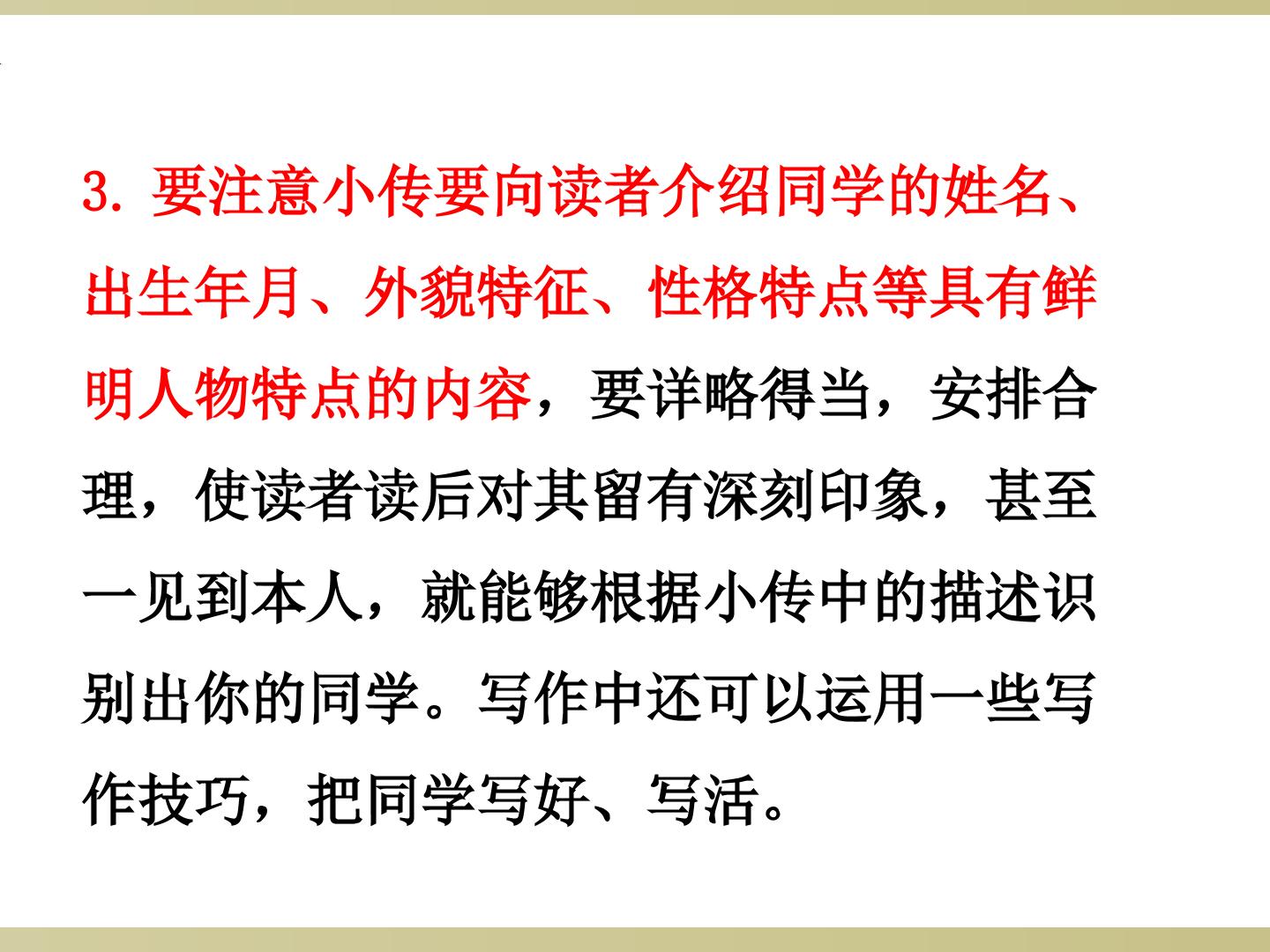 3.要注意小传要向读者介绍同学的姓名、出生年月、外貌特征、性格特点等具有鲜明人物特点的内容，要详略得当，安排合理，使读者读后对其留有深刻印象，甚至一见到本人，就能够根据小传中的描述识别出你的同学。写作中还可以运用一些写作技巧，把同学写好、写活。